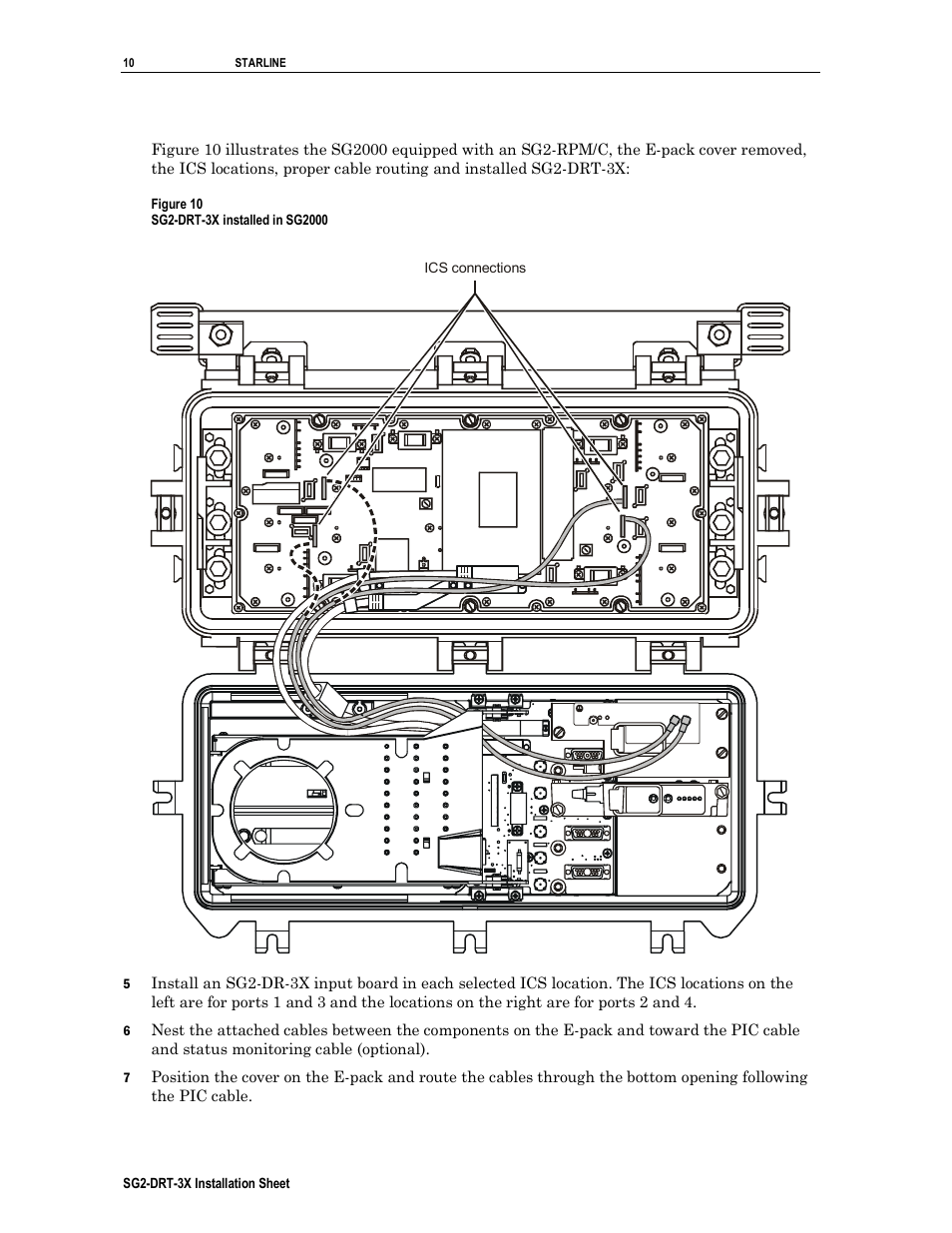 10 STARLINE

Figure 10 illustrates the SG2000 equipped with an SG2-RPM/C, the E-pack cover removed, the ICS locations, proper cable routing and installed SG2-DRT-3X:

Figure 10
SG2-DRT-3X installed in SG2000

ICS connections

5 Install an SG2-DR-3X input board in each selected ICS location. The ICS locations on the left are for ports 1 and 3 and the locations on the right are for ports 2 and 4.

6 Nest the attached cables between the components on the E-pack and toward the PIC cable and status monitoring cable (optional).

7 Position the cover on the E-pack and route the cables through the bottom opening following the PIC cable.

SG2-DRT-3X Installation Sheet